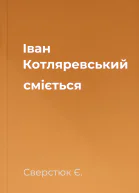 Іван Котляревський сміється

Сверстюк Є.